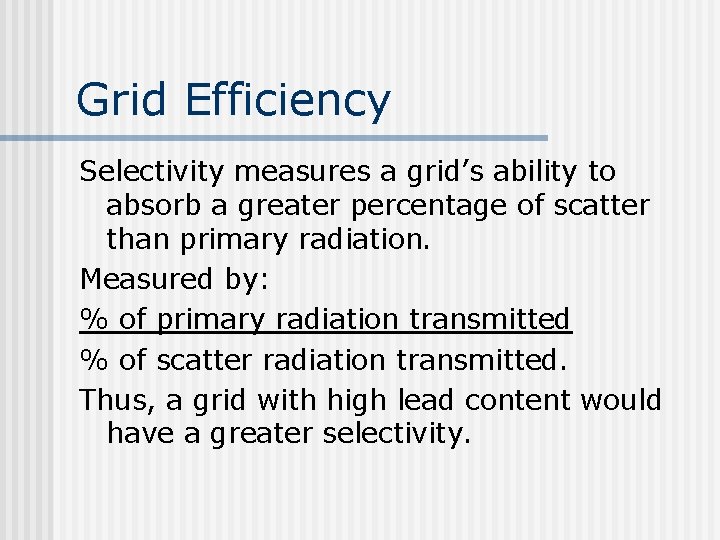 Grid Efficiency

Selectivity measures a grid’s ability to absorb a greater percentage of scatter than primary radiation.

Measured by:

% of primary radiation transmitted

% of scatter radiation transmitted.

Thus, a grid with high lead content would have a greater selectivity.